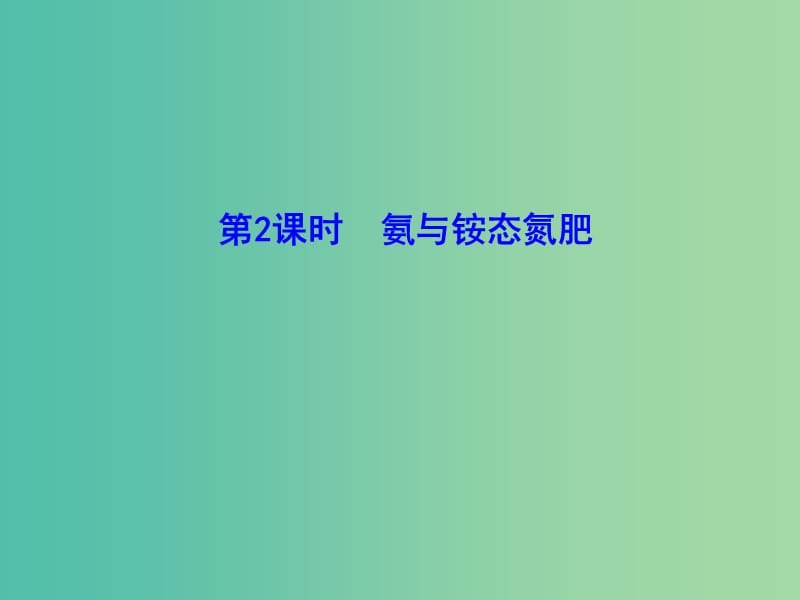 第2课时　氨与铵态氮肥